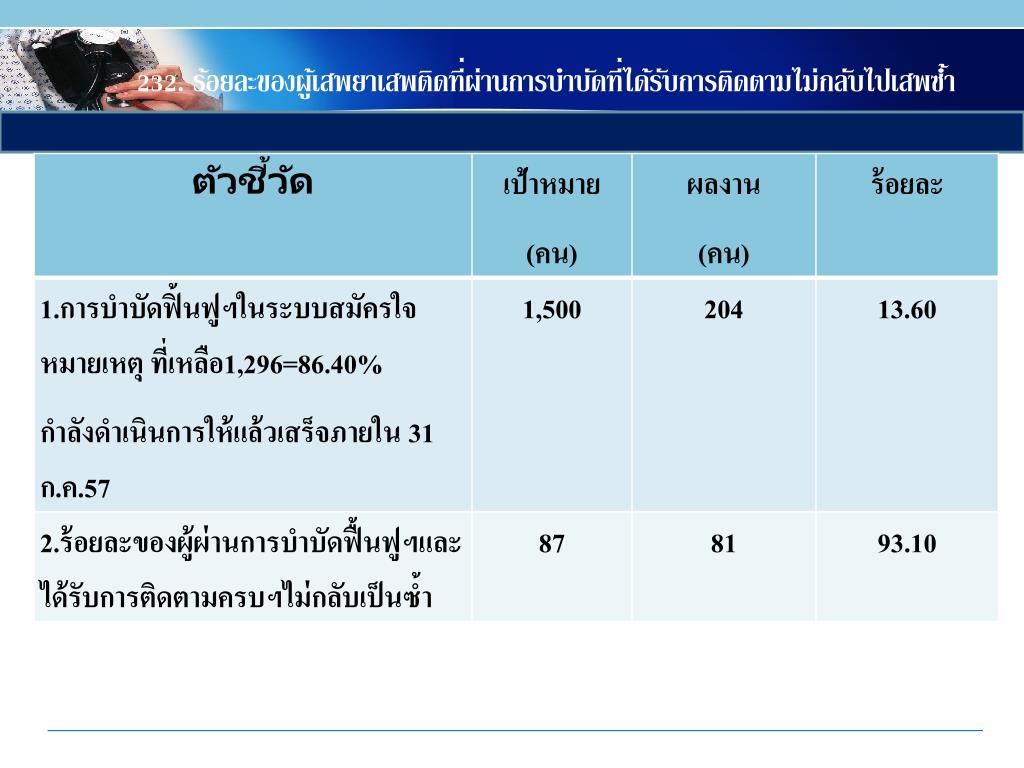 232. ร้อยละของผู้เสพยาเสพติดที่ผ่านการบำบัดที่ได้รับการติดตามไม่กลับไปเสพซ้ำ

| ตัวชี้วัด | เป้าหมาย (คน) | ผลงาน (คน) | ร้อยละ |
|---|---|---|---|
| 1.การบำบัดฟื้นฟูฯในระบบสมัครใจ หมายเหตุ ที่เหลือ1,296=86.40% กำลังดำเนินการให้แล้วเสร็จภายใน 31 ก.ค.57 | 1,500 | 204 | 13.60 |
| 2.ร้อยละของผู้ผ่านการบำบัดฟื้นฟูฯและได้รับการติดตามครบฯไม่กลับเป็นซ้ำ | 87 | 81 | 93.10 |